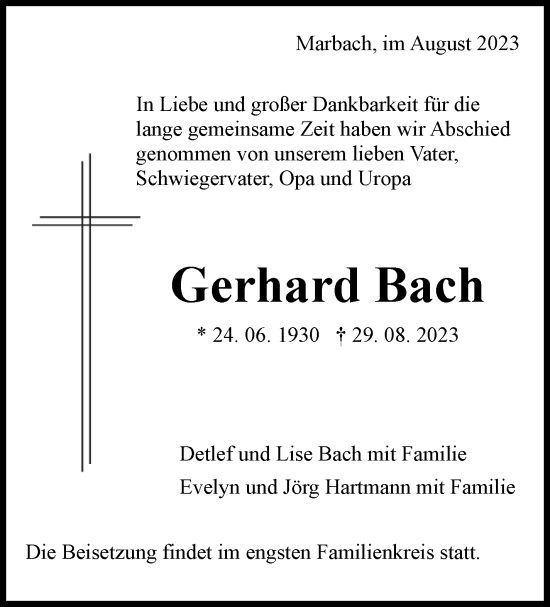 Marbach, im August 2023

In Liebe und großer Dankbarkeit für die lange gemeinsame Zeit haben wir Abschied genommen von unserem lieben Vater, Schwiegervater, Opa und Uropa

Gerhard Bach

* 24. 06. 1930 † 29. 08. 2023

Detlef und Lise Bach mit Familie

Evelyn und Jörg Hartmann mit Familie

Die Beisetzung findet im engsten Familienkreis statt.